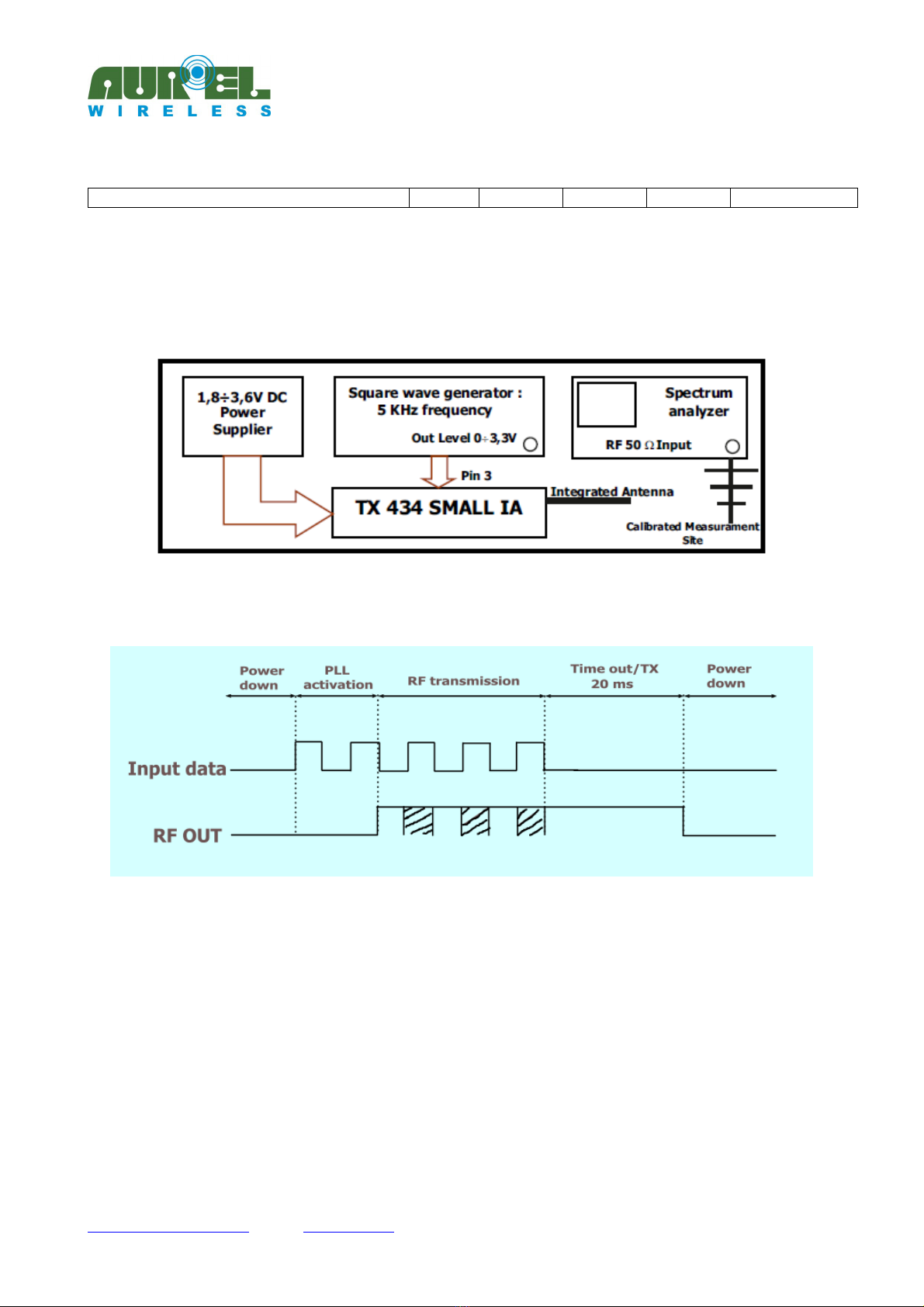 AUREL
WIRELESS

1,8÷3,6V DC Power Supplier

Square wave generator : 5 KHz frequency
Out Level 0÷3,3V

Spectrum analyzer
RF 50 Ω Input

Pin 3

TX 434 SMALL IA

Integrated Antenna

Calibrated Measurament Site

Power down

PLL activation

RF transmission

Time out/TX 20 ms

Power down

Input data

RF OUT